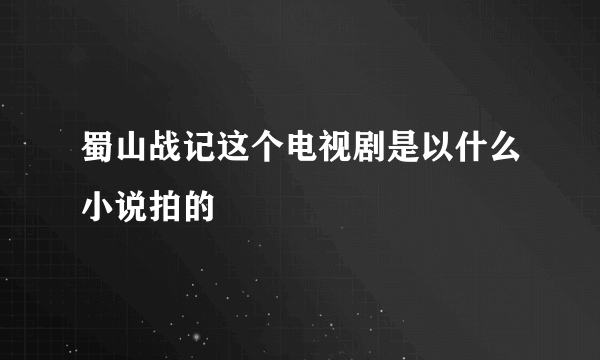 蜀山战记这个电视剧是以什么小说拍的